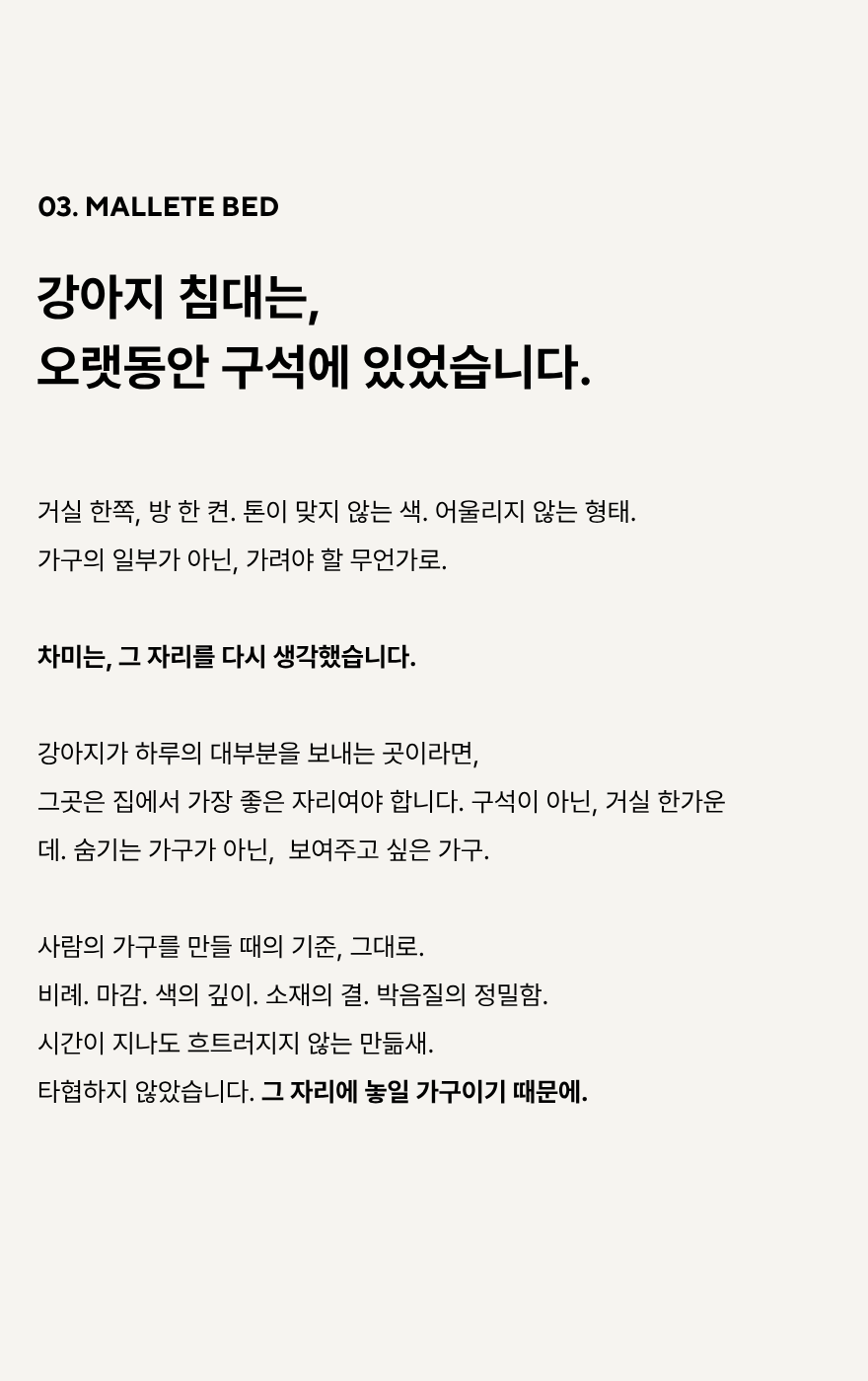 03. MALLETE BED

강아지 침대는,
오랫동안 구석에 있었습니다.

거실 한쪽, 방 한 켠. 톤이 맞지 않는 색. 어울리지 않는 형태.
가구의 일부가 아닌, 가려야 할 무언가로.

차미는, 그 자리를 다시 생각했습니다.

강아지가 하루의 대부분을 보내는 곳이라면,
그곳은 집에서 가장 좋은 자리여야 합니다. 구석이 아닌, 거실 한가운데. 숨기는 가구가 아닌, 보여주고 싶은 가구.

사람의 가구를 만들 때의 기준, 그대로.
비례. 마감. 색의 깊이. 소재의 결. 박음질의 정밀함.
시간이 지나도 흐트러지지 않는 만듦새.
타협하지 않았습니다. 그 자리에 놓일 가구이기 때문에.